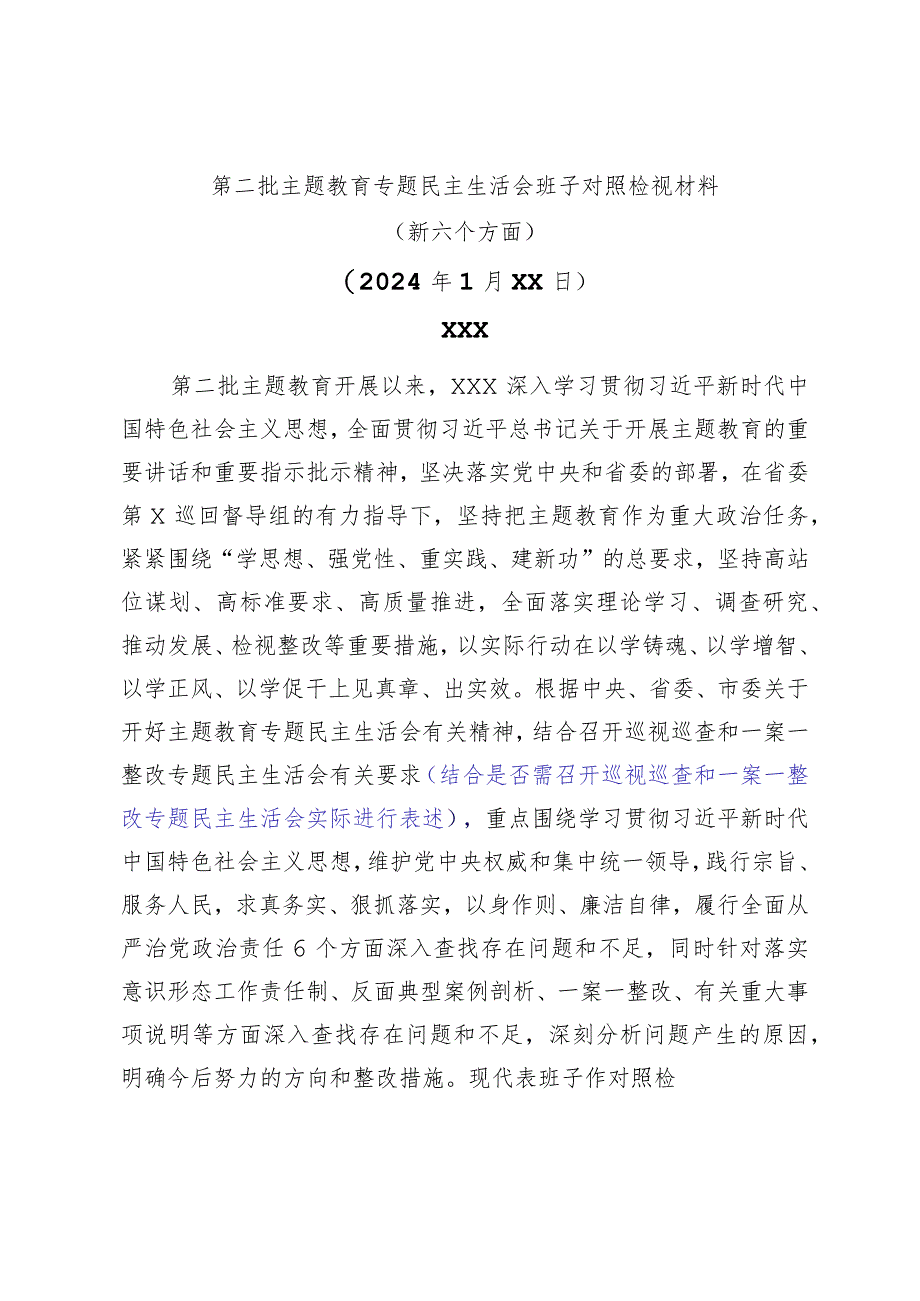 第二批主题教育专题民主生活会班子对照检视材料

（新六个方面）

（2024年1月XX日）

XXX

第二批主题教育开展以来，XXX深入学习贯彻习近平新时代中国特色社会主义思想，全面贯彻习近平总书记关于开展主题教育的重要讲话和重要指示批示精神，坚决落实党中央和省委的部署，在省委第X巡回督导组的有力指导下，坚持把主题教育作为重大政治任务，紧紧围绕“学思想、强党性、重实践、建新功”的总要求，坚持高站位谋划、高标准要求、高质量推进，全面落实理论学习、调查研究、推动发展、检视整改等重要措施，以实际行动在以学铸魂、以学增智、以学正风、以学促干上见真章、出实效。根据中央、省委、市委关于开好主题教育专题民主生活会有关精神，结合召开巡视巡查和一案一整改专题民主生活会有关要求（结合是否需召开巡视巡查和一案一整改专题民主生活会实际进行表述），重点围绕学习贯彻习近平新时代中国特色社会主义思想，维护党中央权威和集中统一领导，践行宗旨、服务人民，求真务实、狠抓落实，以身作则、廉洁自律，履行全面从严治党政治责任6个方面深入查找存在问题和不足，同时针对落实意识形态工作责任制、反面典型案例剖析、一案一整改、有关重大事项说明等方面深入查找存在问题和不足，深刻分析问题产生的原因，明确今后努力的方向和整改措施。现代表班子作对照检